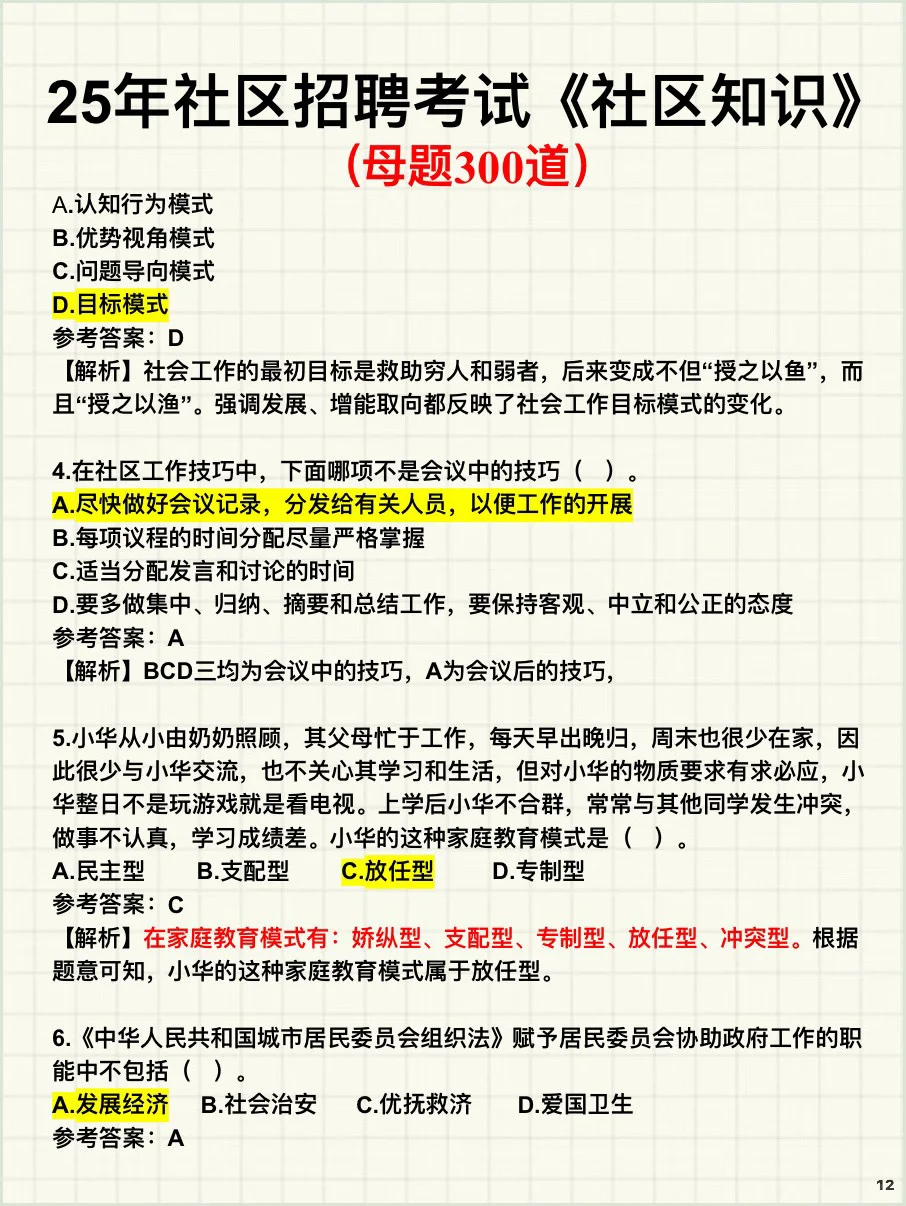 25年社区招聘考试《社区知识》
（母题300道）

A.认知行为模式
B.优势视角模式
C.问题导向模式
D.目标模式
参考答案：D
【解析】社会工作的最初目标是救助穷人和弱者，后来变成不但“授之以鱼”，而且“授之以渔”。强调发展、增能取向都反映了社会工作目标模式的变化。

4.在社区工作技巧中，下面哪项不是会议中的技巧（ ）。
A.尽快做好会议记录，分发给有关人员，以便工作的开展
B.每项议程的时间分配尽量严格掌握
C.适当分配发言和讨论的时间
D.要多做集中、归纳、摘要和总结工作，要保持客观、中立和公正的态度
参考答案：A
【解析】BCD三均为会议中的技巧，A为会议后的技巧，

5.小华从小由奶奶照顾，其父母忙于工作，每天早出晚归，周末也很少在家，因此很少与小华交流，也不关心其学习和生活，但对小华的物质要求有求必应，小华整日不是玩游戏就是看电视。上学后小华不合群，常常与其他同学发生冲突，做事不认真，学习成绩差。小华的这种家庭教育模式是（ ）。
A.民主型 B.支配型 C.放任型 D.专制型
参考答案：C
【解析】在家庭教育模式有：娇纵型、支配型、专制型、放任型、冲突型。根据题意可知，小华的这种家庭教育模式属于放任型。

6.《中华人民共和国城市居民委员会组织法》赋予居民委员会协助政府工作的职能中不包括（ ）。
A.发展经济 B.社会治安 C.优抚救济 D.爱国卫生
参考答案：A

12